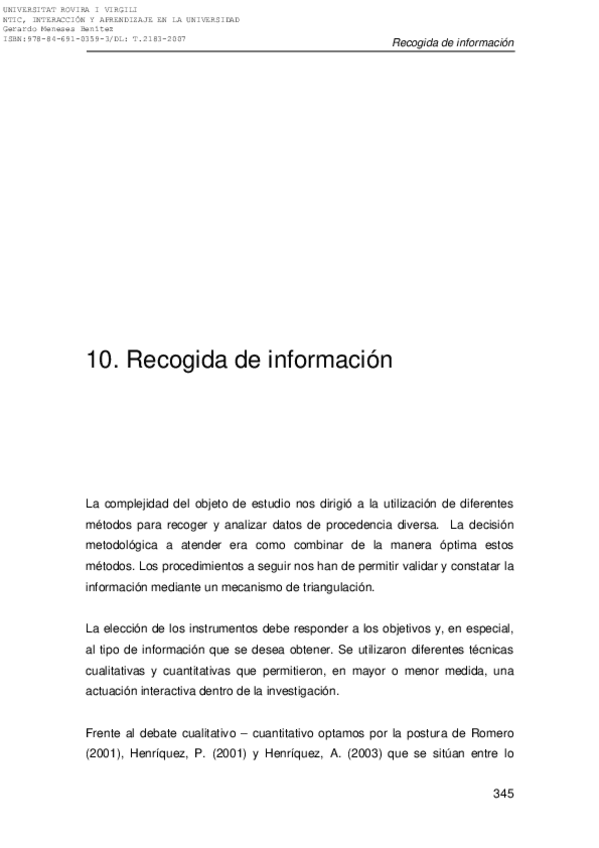 UNIVERSITAT ROVIRA I VIRGILI
NTIC, INTERACCIÓN Y APRENDIZAJE EN LA UNIVERSIDAD
Gerardo Meneses Benítez
ISBN:978-84-691-0359-3/DL: T.2183-2007

Recogida de información

10. Recogida de información

La complejidad del objeto de estudio nos dirigió a la utilización de diferentes métodos para recoger y analizar datos de procedencia diversa. La decisión metodológica a atender era como combinar de la manera óptima estos métodos. Los procedimientos a seguir nos han de permitir validar y constatar la información mediante un mecanismo de triangulación.

La elección de los instrumentos debe responder a los objetivos y, en especial, al tipo de información que se desea obtener. Se utilizaron diferentes técnicas cualitativas y cuantitativas que permitieron, en mayor o menor medida, una actuación interactiva dentro de la investigación.

Frente al debate cualitativo – cuantitativo optamos por la postura de Romero (2001), Henríquez, P. (2001) y Henríquez, A. (2003) que se sitúan entre lo

345